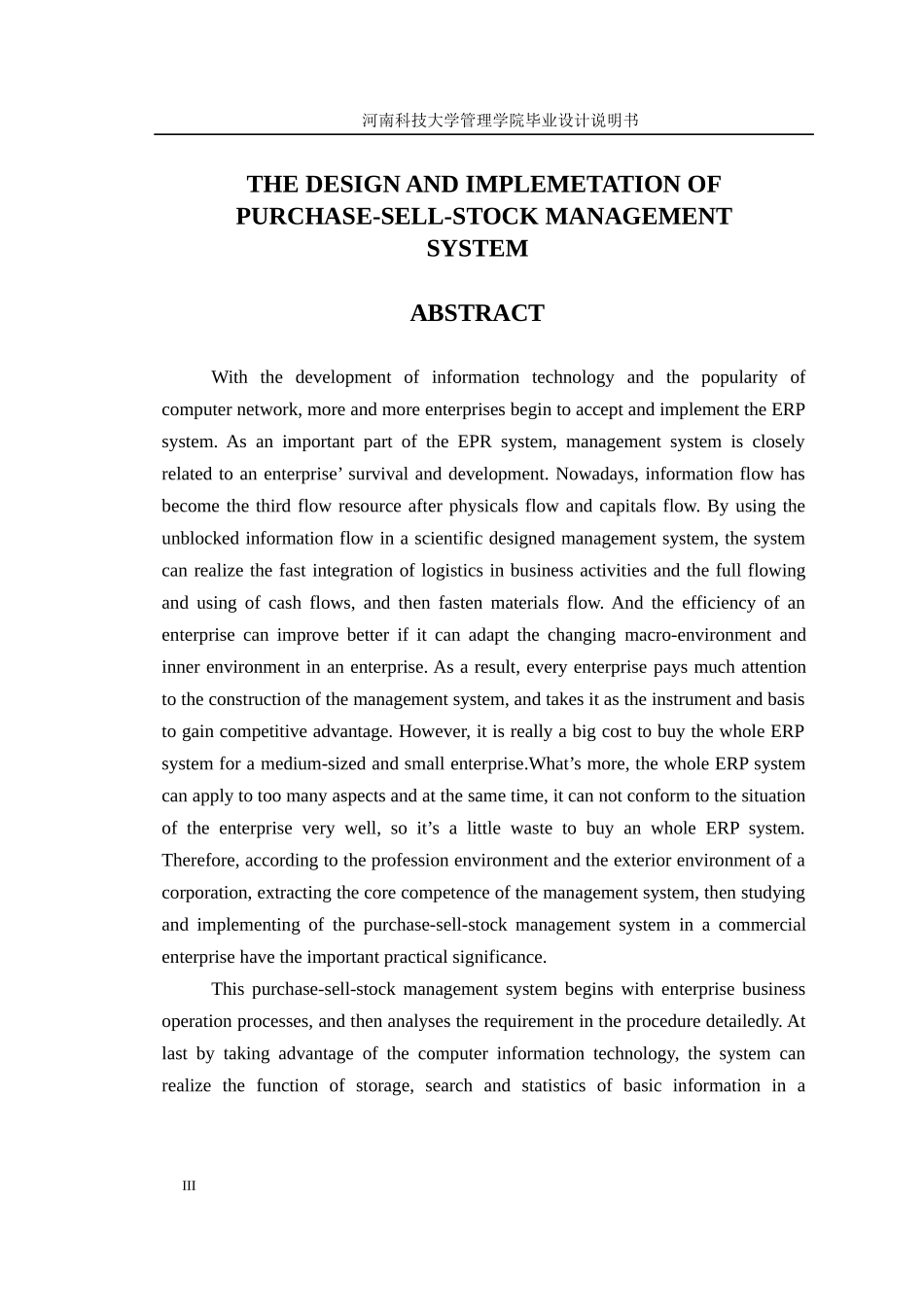 河南科技大学管理学院毕业设计说明书

THE DESIGN AND IMPLEMETATION OF PURCHASE-SELL-STOCK MANAGEMENT SYSTEM

ABSTRACT

With the development of information technology and the popularity of computer network, more and more enterprises begin to accept and implement the ERP system. As an important part of the EPR system, management system is closely related to an enterprise’ survival and development. Nowadays, information flow has become the third flow resource after physicals flow and capitals flow. By using the unblocked information flow in a scientific designed management system, the system can realize the fast integration of logistics in business activities and the full flowing and using of cash flows, and then fasten materials flow. And the efficiency of an enterprise can improve better if it can adapt the changing macro-environment and inner environment in an enterprise. As a result, every enterprise pays much attention to the construction of the management system, and takes it as the instrument and basis to gain competitive advantage. However, it is really a big cost to buy the whole ERP system for a medium-sized and small enterprise.What’s more, the whole ERP system can apply to too many aspects and at the same time, it can not conform to the situation of the enterprise very well, so it’s a little waste to buy an whole ERP system. Therefore, according to the profession environment and the exterior environment of a corporation, extracting the core competence of the management system, then studying and implementing of the purchase-sell-stock management system in a commercial enterprise have the important practical significance.

This purchase-sell-stock management system begins with enterprise business operation processes, and then analyses the requirement in the procedure detailedly. At last by taking advantage of the computer information technology, the system can realize the function of storage, search and statistics of basic information in a

III